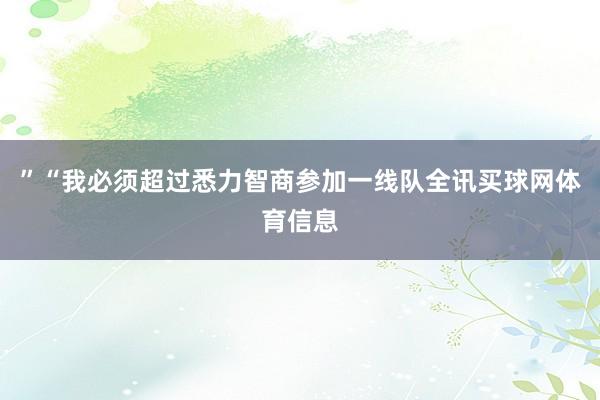 ”“我必须超过悉力智商参加一线队全讯买球网体育信息